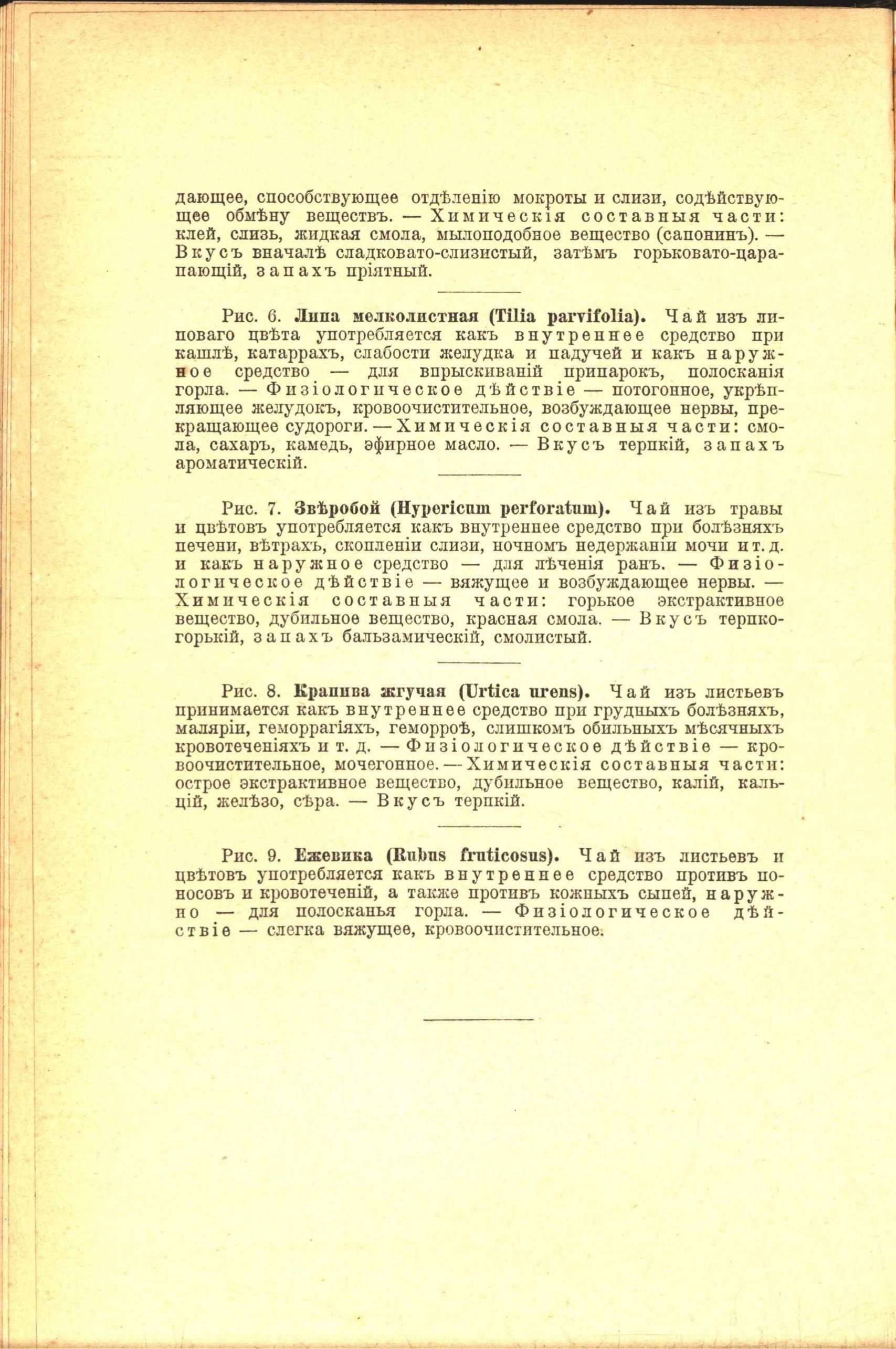 дающее, способствующее отдѣленію мокроты и слизи, содѣйствующее обмѣну веществъ. — Химическія составныя части: клей, слизь, жидкая смола, мылоподобное вещество (сапонинъ). — Вкусъ вначалѣ сладковато-слизистый, затѣмъ горьковато-царапающій, запахъ пріятный.

Рис. 6. Липа мелколистная (Tilia parvifolia). Чай изъ липоваго цвѣта употребляется какъ внутреннее средство при кашлѣ, катаррахъ, слабости желудка и падучей и какъ наружное средство — для впрыскиваній припарокъ, полосканія горла. — Физіологическое дѣйствіе — потогонное, укрѣпляющее желудокъ, кровоочистительное, возбуждающее нервы, прекращающее судороги. — Химическія составныя части: смола, сахаръ, камедь, эфирное масло. — Вкусъ терпкій, запахъ ароматическій.

Рис. 7. Звѣробой (Hypericum perforatum). Чай изъ травы и цвѣтовъ употребляется какъ внутреннее средство при болѣзняхъ печени, вѣтрахъ, скопленіи слизи, ночномъ недержаніи мочи и т. д. и какъ наружное средство — для лѣченія ранъ. — Физіологическое дѣйствіе — вяжущее и возбуждающее нервы. — Химическія составныя части: горькое экстрактивное вещество, дубильное вещество, красная смола. — Вкусъ терпко-горькій, запахъ бальзамическій, смолистый.

Рис. 8. Крапива жгучая (Urtica urens). Чай изъ листьевъ принимается какъ внутреннее средство при грудныхъ болѣзняхъ, маляріи, геморрагіяхъ, геморроѣ, слишкомъ обильныхъ мѣсячныхъ кровотеченіяхъ и т. д. — Физіологическое дѣйствіе — кровоочистительное, мочегонное. — Химическія составныя части: острое экстрактивное вещество, дубильное вещество, калій, кальцій, желѣзо, сѣра. — Вкусъ терпкій.

Рис. 9. Ежевика (Rubus fruticosus). Чай изъ листьевъ и цвѣтовъ употребляется какъ внутреннее средство противъ поносовъ и кровотеченій, а также противъ кожныхъ сыпей, наружно — для полосканья горла. — Физіологическое дѣйствіе — слегка вяжущее, кровоочистительное.